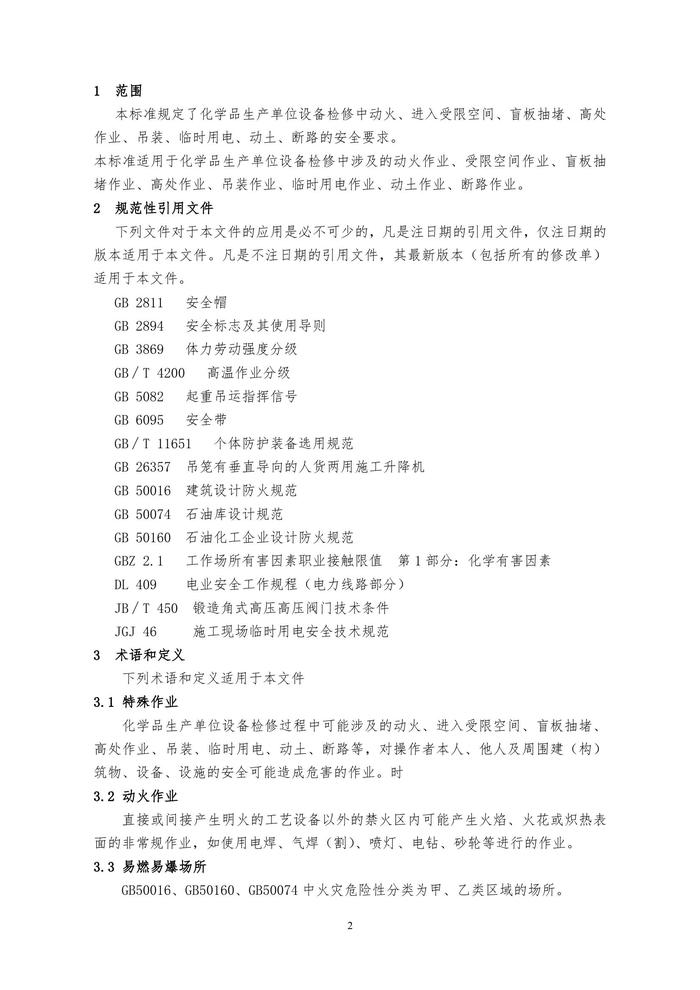 1 范围

本标准规定了化学品生产单位设备检修中动火、进入受限空间、盲板抽堵、高处作业、吊装、临时用电、动土、断路的安全要求。

本标准适用于化学品生产单位设备检修中涉及的动火作业、受限空间作业、盲板抽堵作业、高处作业、吊装作业、临时用电作业、动土作业、断路作业。

2 规范性引用文件

下列文件对于本文件的应用是必不可少的，凡是注日期的引用文件，仅注日期的版本适用于本文件。凡是不注日期的引用文件，其最新版本（包括所有的修改单）适用于本文件。

GB 2811 安全帽

GB 2894 安全标志及其使用导则

GB 3869 体力劳动强度分级

GB／T 4200 高温作业分级

GB 5082 起重吊运指挥信号

GB 6095 安全带

GB／T 11651 个体防护装备选用规范

GB 26357 吊笼有垂直导向的人货两用施工升降机

GB 50016 建筑设计防火规范

GB 50074 石油库设计规范

GB 50160 石油化工企业设计防火规范

GBZ 2.1 工作场所有害因素职业接触限值 第1部分：化学有害因素

DL 409 电业安全工作规程（电力线路部分）

JB／T 450 锻造角式高压高压阀门技术条件

JGJ 46 施工现场临时用电安全技术规范

3 术语和定义

下列术语和定义适用于本文件

3.1 特殊作业

化学品生产单位设备检修过程中可能涉及的动火、进入受限空间、盲板抽堵、高处作业、吊装、临时用电、动土、断路等，对操作者本人、他人及周围建（构）筑物、设备、设施的安全可能造成危害的作业。时

3.2 动火作业

直接或间接产生明火的工艺设备以外的禁火区内可能产生火焰、火花或炽热表面的非常规作业，如使用电焊、气焊（割）、喷灯、电钻、砂轮等进行的作业。

3.3 易燃易爆场所

GB50016、GB50160、GB50074 中火灾危险性分类为甲、乙类区域的场所。

2